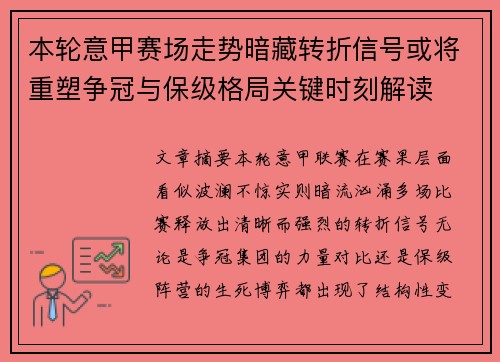 本轮意甲赛场走势暗藏转折信号或将重塑争冠与保级格局关键时刻解读

文章摘要本轮意甲联赛在赛果层面看似波澜不惊实则暗流汹涌多场比赛释放出清晰而强烈的转折信号无论是争冠集团的力量对比还是保级阵营的生死博弈都出现了结构性变